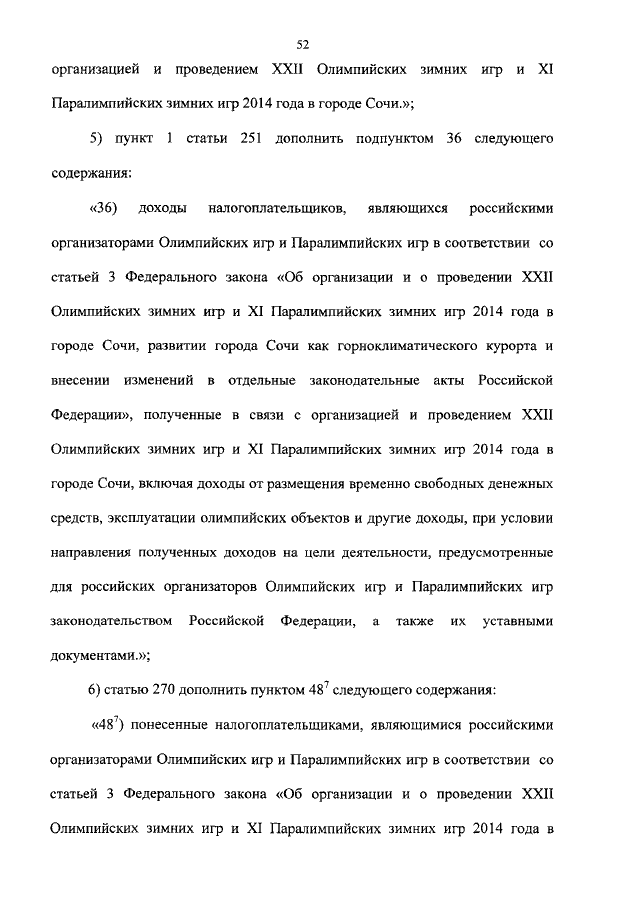 52

организацией и проведением XXII Олимпийских зимних игр и XI Паралимпийских зимних игр 2014 года в городе Сочи.»;

5) пункт 1 статьи 251 дополнить подпунктом 36 следующего содержания:

«36) доходы налогоплательщиков, являющихся российскими организаторами Олимпийских игр и Паралимпийских игр в соответствии со статьей 3 Федерального закона «Об организации и о проведении XXII Олимпийских зимних игр и XI Паралимпийских зимних игр 2014 года в городе Сочи, развитии города Сочи как горноклиматического курорта и внесении изменений в отдельные законодательные акты Российской Федерации», полученные в связи с организацией и проведением XXII Олимпийских зимних игр и XI Паралимпийских зимних игр 2014 года в городе Сочи, включая доходы от размещения временно свободных денежных средств, эксплуатации олимпийских объектов и другие доходы, при условии направления полученных доходов на цели деятельности, предусмотренные для российских организаторов Олимпийских игр и Паралимпийских игр законодательством Российской Федерации, а также их уставными документами.»;

6) статью 270 дополнить пунктом $48^7$ следующего содержания:

«$48^7$) понесенные налогоплательщиками, являющимися российскими организаторами Олимпийских игр и Паралимпийских игр в соответствии со статьей 3 Федерального закона «Об организации и о проведении XXII Олимпийских зимних игр и XI Паралимпийских зимних игр 2014 года в